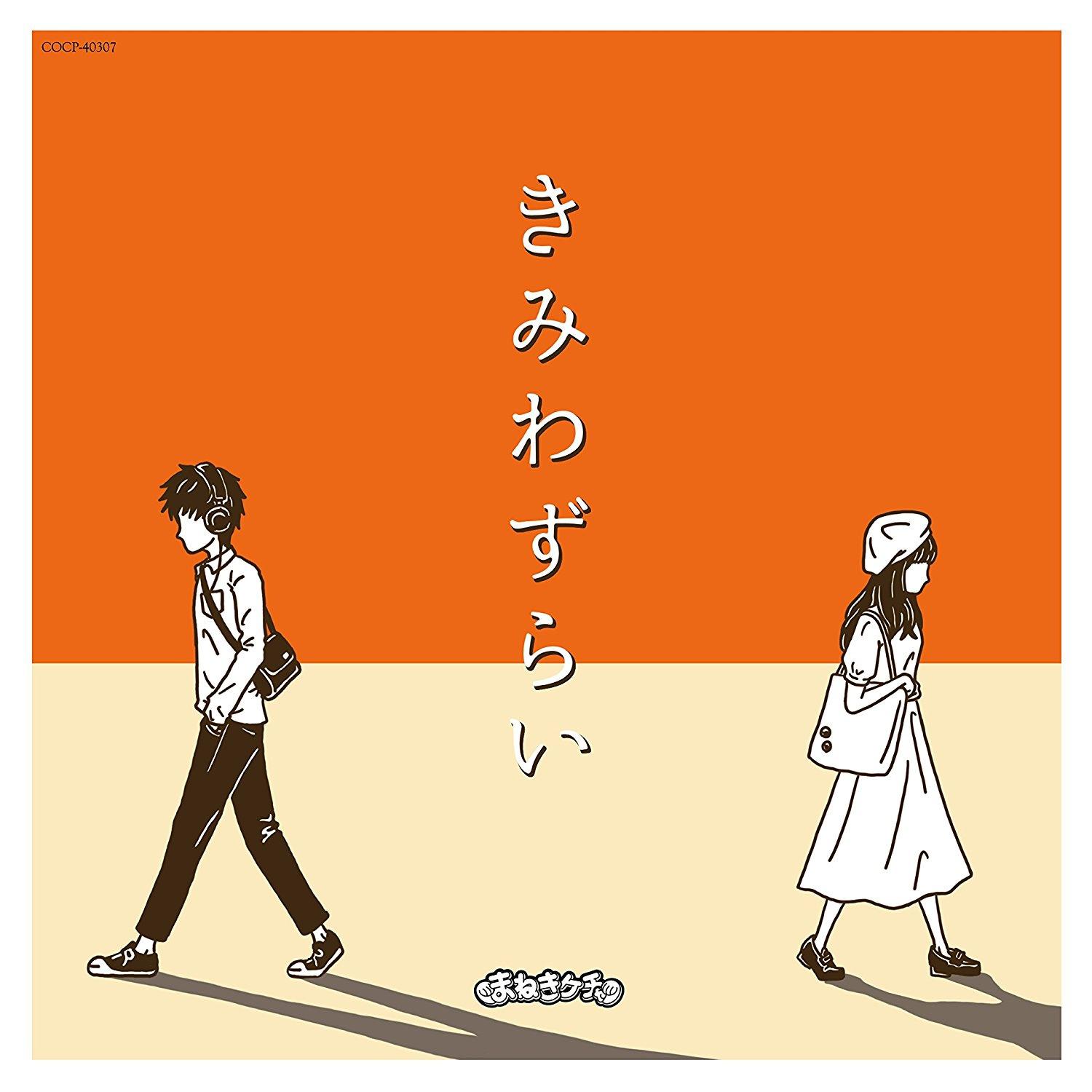 COCP-40307

きみわずらい

まねきケチャ